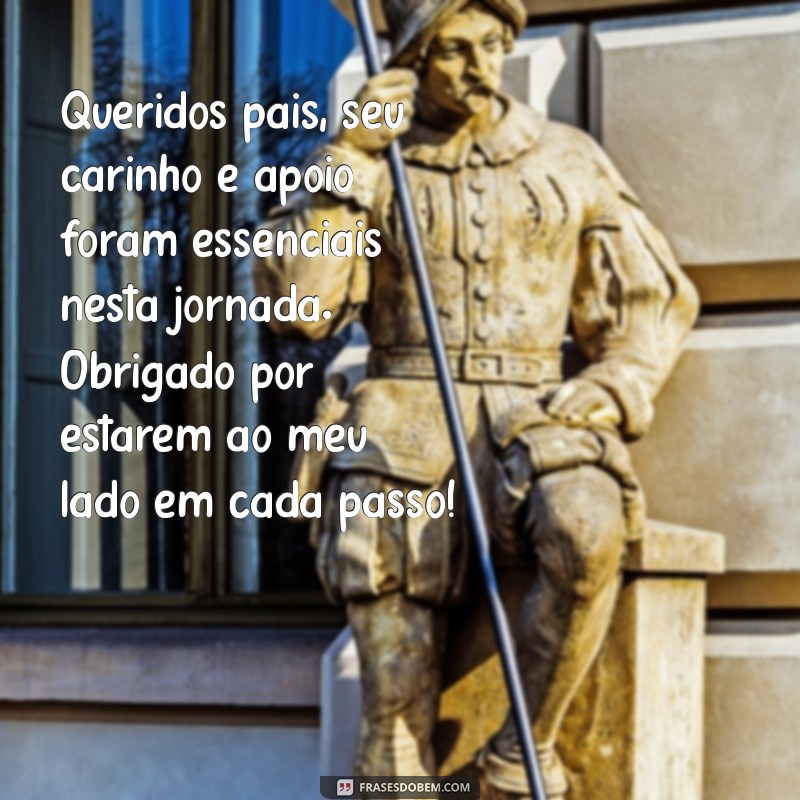 Queridos pais, seu carinho e apoio foram essenciais nesta jornada. Obrigado por estarem ao meu lado em cada passo!

FRASESDOBEM.COM